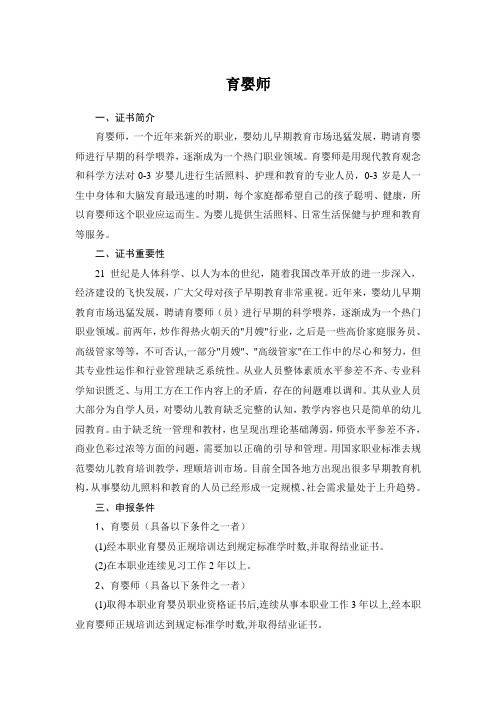 育婴师

一、证书简介

育婴师，一个近年来新兴的职业，婴幼儿早期教育市场迅猛发展，聘请育婴师进行早期的科学喂养，逐渐成为一个热门职业领域。育婴师是用现代教育观念和科学方法对 0-3 岁婴儿进行生活照料、护理和教育的专业人员，0-3 岁是人一生中身体和大脑发育最迅速的时期，每个家庭都希望自己的孩子聪明、健康，所以育婴师这个职业应运而生。为婴儿提供生活照料、日常生活保健与护理和教育等服务。

二、证书重要性

21 世纪是人体科学、以人为本的世纪，随着我国改革开放的进一步深入，经济建设的飞快发展，广大父母对孩子早期教育非常重视。近年来，婴幼儿早期教育市场迅猛发展，聘请育婴师（员）进行早期的科学喂养，逐渐成为一个热门职业领域。前两年，炒作得热火朝天的"月嫂"行业，之后是一些高价家庭服务员、高级管家等等，不可否认，一部分"月嫂"、"高级管家"在工作中的尽心和努力，但其专业性运作和行业管理缺乏系统性。从业人员整体素质水平参差不齐、专业科学知识匮乏、与用工方在工作内容上的矛盾，存在的问题难以调和。其从业人员大部分为自学人员，对婴幼儿教育缺乏完整的认知，教学内容也只是简单的幼儿园教育。由于缺乏统一管理和教材，也呈现出理论基础薄弱，师资水平参差不齐，商业色彩过浓等方面的问题，需要加以正确的引导和管理。用国家职业标准去规范婴幼儿教育培训教学，理顺培训市场。目前全国各地方出现出很多早期教育机构，从事婴幼儿照料和教育的人员已经形成一定规模、社会需求量处于上升趋势。

三、申报条件

1、育婴员（具备以下条件之一者）

(1)经本职业育婴员正规培训达到规定标准学时数，并取得结业证书。

(2)在本职业连续见习工作 2 年以上。

2、育婴师（具备以下条件之一者）

(1)取得本职业育婴员职业资格证书后，连续从事本职业工作 3 年以上，经本职业育婴师正规培训达到规定标准学时数，并取得结业证书。